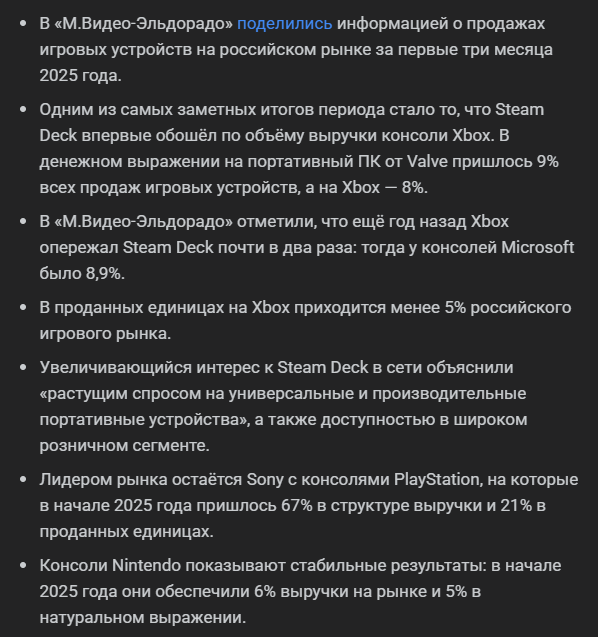 • В «М.Видео-Эльдорадо» поделились информацией о продажах игровых устройств на российском рынке за первые три месяца 2025 года.

• Одним из самых заметных итогов периода стало то, что Steam Deck впервые обошёл по объёму выручки консоли Xbox. В денежном выражении на портативный ПК от Valve пришлось 9% всех продаж игровых устройств, а на Xbox — 8%.

• В «М.Видео-Эльдорадо» отметили, что ещё год назад Xbox опережал Steam Deck почти в два раза: тогда у консолей Microsoft было 8,9%.

• В проданных единицах на Xbox приходится менее 5% российского игрового рынка.

• Увеличивающийся интерес к Steam Deck в сети объяснили «растущим спросом на универсальные и производительные портативные устройства», а также доступностью в широком розничном сегменте.

• Лидером рынка остаётся Sony с консолями PlayStation, на которые в начале 2025 года пришлось 67% в структуре выручки и 21% в проданных единицах.

• Консоли Nintendo показывают стабильные результаты: в начале 2025 года они обеспечили 6% выручки на рынке и 5% в натуральном выражении.